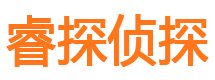 睿探侦探